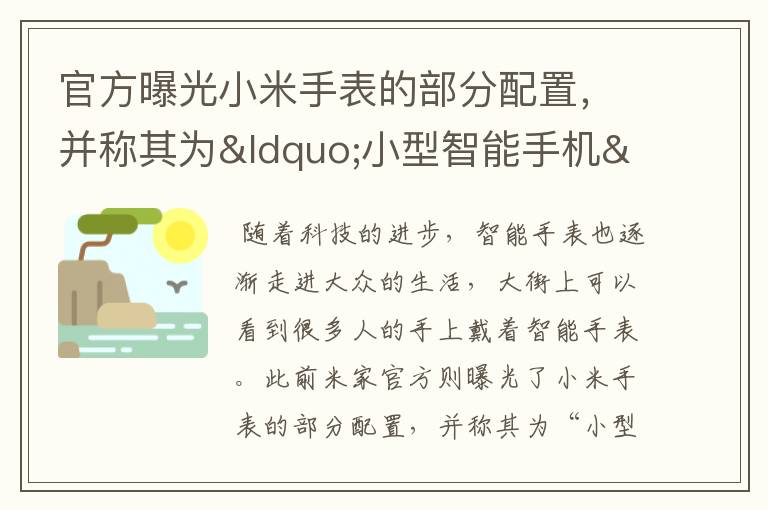 官方曝光小米手表的部分配置，并称其为&ldquo;小型智能手机&

随着科技的进步，智能手表也逐渐走进大众的生活，大街上可以看到很多人的手上戴着智能手表。此前米家官方则曝光了小米手表的部分配置，并称其为“小型